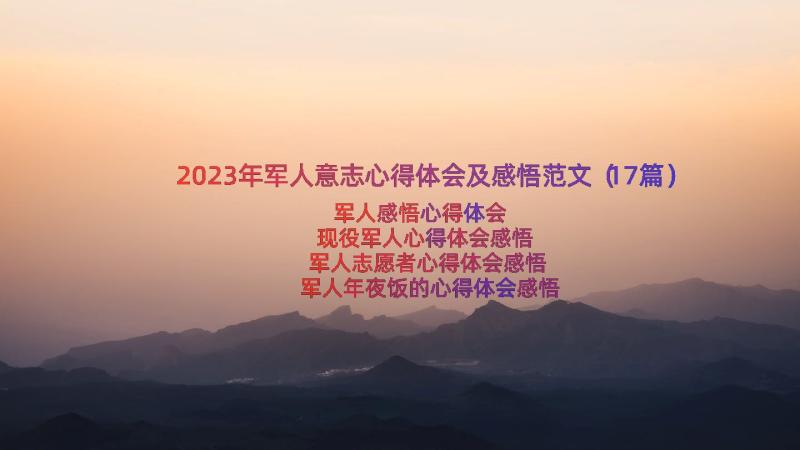 2023年军人意志心得体会及感悟范文（17篇）

军人感悟心得体会
现役军人心得体会感悟
军人志愿者心得体会感悟
军人年夜饭的心得体会感悟